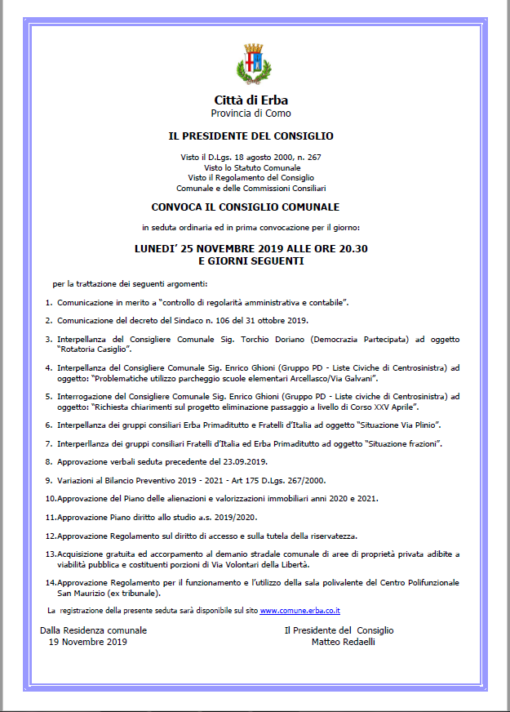 Città di Erba
Provincia di Como

IL PRESIDENTE DEL CONSIGLIO

Visto il D.Lgs. 18 agosto 2000, n. 267
Visto lo Statuto Comunale
Visto il Regolamento del Consiglio Comunale e delle Commissioni Consiliari

CONVOCA IL CONSIGLIO COMUNALE

in seduta ordinaria ed in prima convocazione per il giorno:

LUNEDI' 25 NOVEMBRE 2019 ALLE ORE 20.30
E GIORNI SEGUENTI

per la trattazione dei seguenti argomenti:

1. Comunicazione in merito a "controllo di regolarità amministrativa e contabile".

2. Comunicazione del decreto del Sindaco n. 106 del 31 ottobre 2019.

3. Interpellanza del Consigliere Comunale Sig. Torchio Doriano (Democrazia Partecipata) ad oggetto "Rotatoria Casiglio".

4. Interpellanza del Consigliere Comunale Sig. Enrico Ghioni (Gruppo PD - Liste Civiche di Centrosinistra) ad oggetto: "Problematiche utilizzo parcheggio scuole elementari Arcellasco/Via Galvani".

5. Interrogazione del Consigliere Comunale Sig. Enrico Ghioni (Gruppo PD - Liste civiche di Centrosinistra) ad oggetto: "Richiesta chiarimenti sul progetto eliminazione passaggio a livello di Corso XXV Aprile".

6. Interpellanza dei gruppi consiliari Erba Primaditutto e Fratelli d'Italia ad oggetto "Situazione Via Plinio".

7. Interperllanza dei gruppi consiliari Fratelli d'Italia ed Erba Primaditutto ad oggetto "Situazione frazioni".

8. Approvazione verbali seduta precedente del 23.09.2019.

9. Variazioni al Bilancio Preventivo 2019 - 2021 - Art 175 D.Lgs. 267/2000.

10.Approvazione del Piano delle alienazioni e valorizzazioni immobiliari anni 2020 e 2021.

11.Approvazione Piano diritto allo studio a.s. 2019/2020.

12.Approvazione Regolamento sul diritto di accesso e sulla tutela della riservatezza.

13.Acquisizione gratuita ed accorpamento al demanio stradale comunale di aree di proprietà privata adibite a viabilità pubblica e costituenti porzioni di Via Volontari della Libertà.

14.Approvazione Regolamento per il funzionamento e l'utilizzo della sala polivalente del Centro Polifunzionale San Maurizio (ex tribunale).

La registrazione della presente seduta sarà disponibile sul sito www.comune.erba.co.it

Dalla Residenza comunale
19 Novembre 2019

Il Presidente del Consiglio
Matteo Redaelli